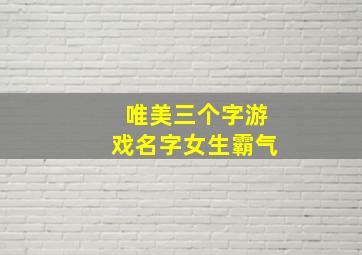 唯美三个字游戏名字女生霸气